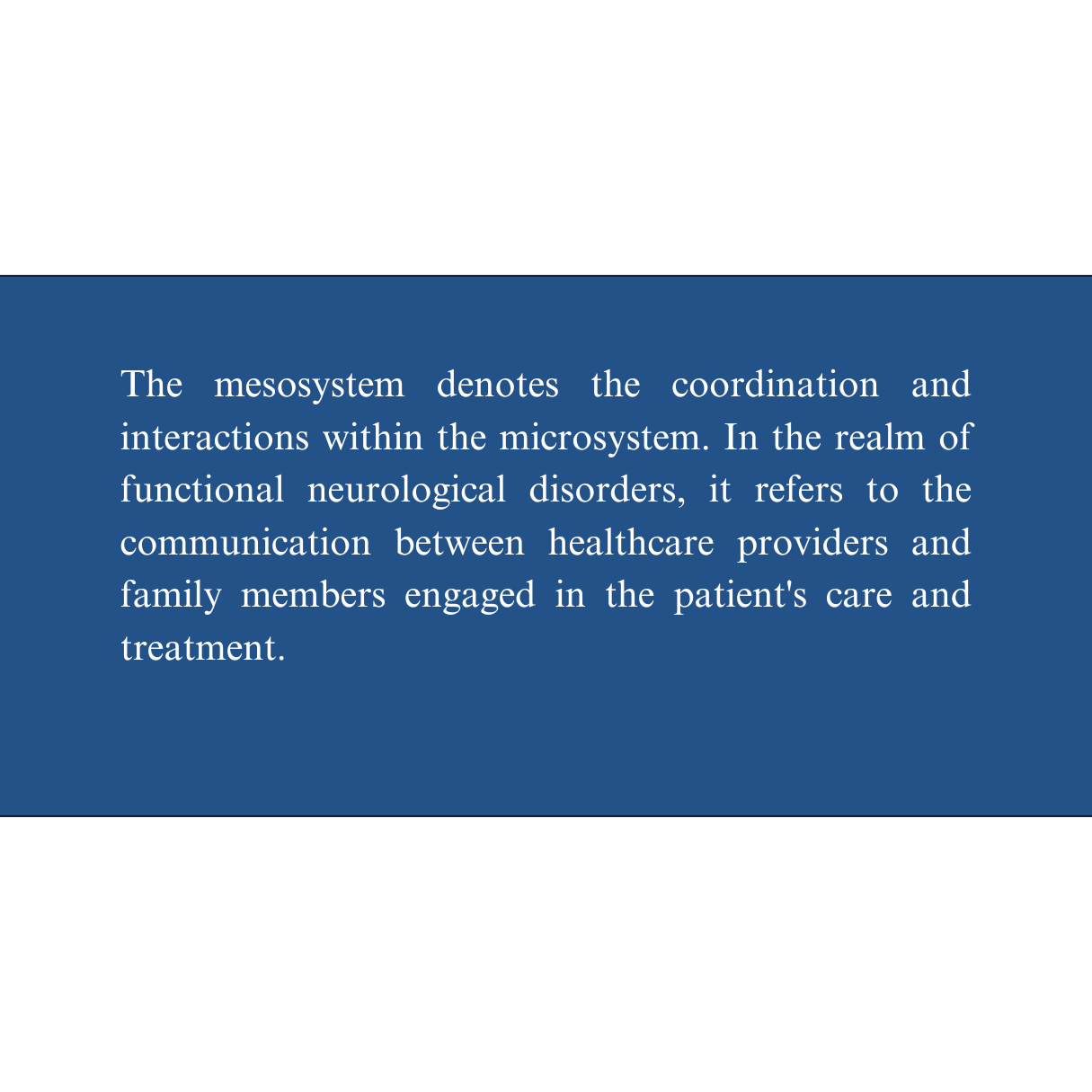 The mesosystem denotes the coordination and interactions within the microsystem. In the realm of functional neurological disorders, it refers to the communication between healthcare providers and family members engaged in the patient's care and treatment.